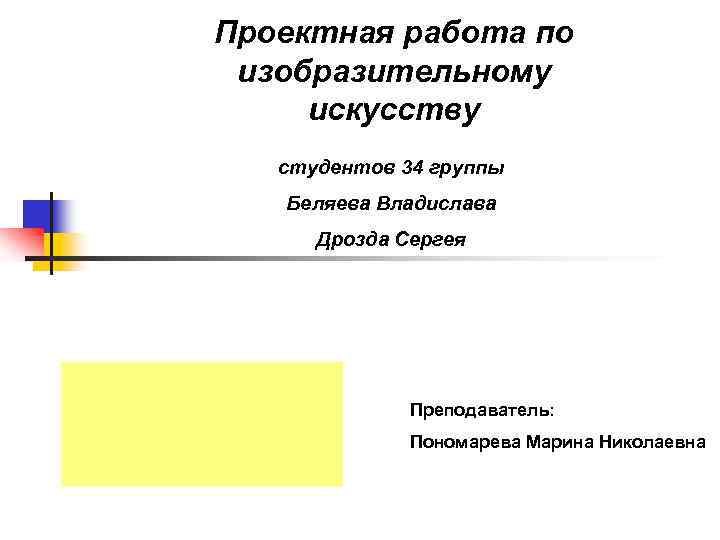 Проектная работа по изобразительному искусству

студентов 34 группы

Беляева Владислава

Дрозда Сергея

Преподаватель:

Пономарева Марина Николаевна